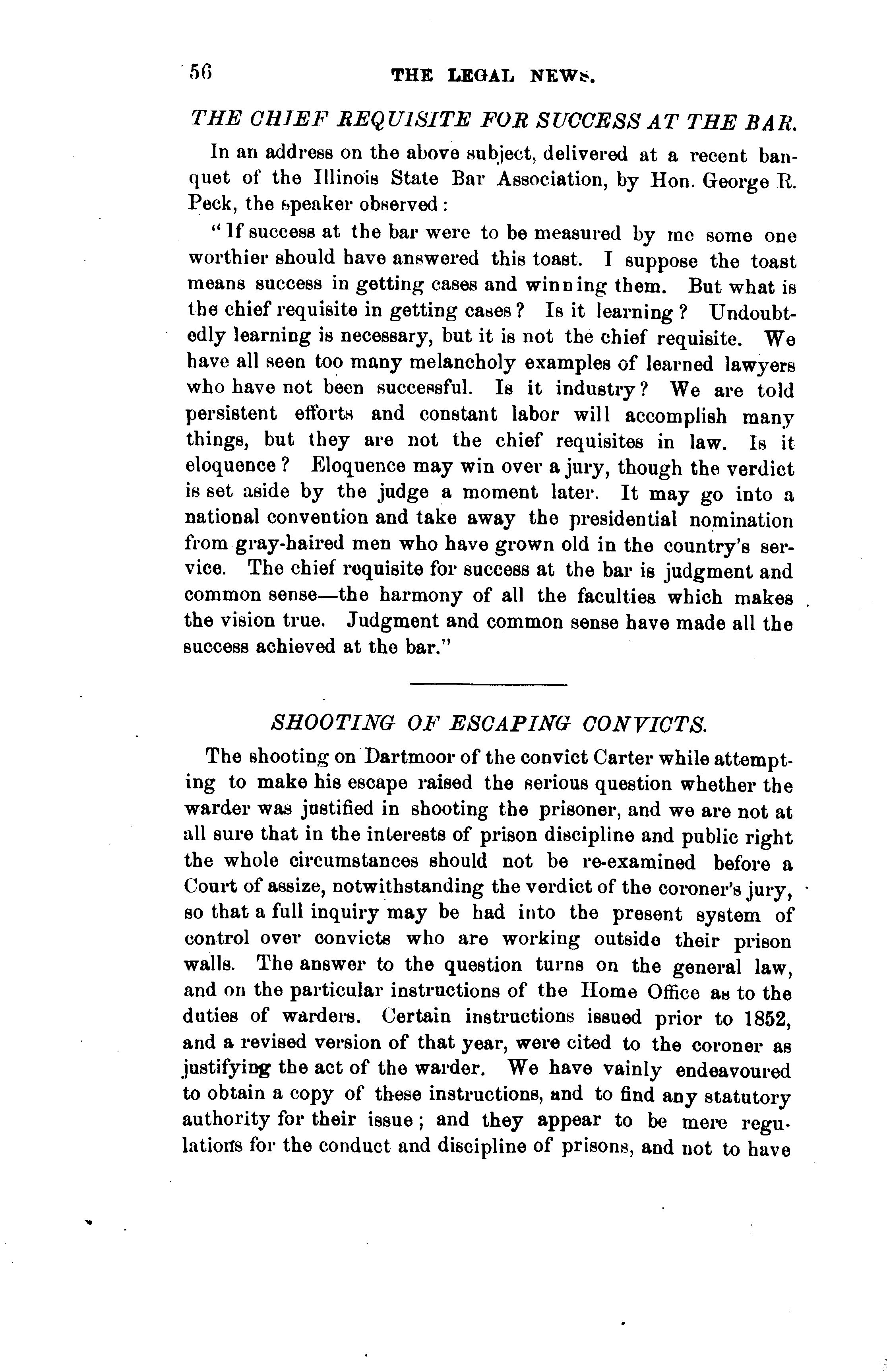 56 THE LEGAL NEWS.

THE CHIEF REQUISITE FOR SUCCESS AT THE BAR.

In an address on the above subject, delivered at a recent banquet of the Illinois State Bar Association, by Hon. George R. Peck, the speaker observed:

"If success at the bar were to be measured by me some one worthier should have answered this toast. I suppose the toast means success in getting cases and winning them. But what is the chief requisite in getting cases? Is it learning? Undoubtedly learning is necessary, but it is not the chief requisite. We have all seen too many melancholy examples of learned lawyers who have not been successful. Is it industry? We are told persistent efforts and constant labor will accomplish many things, but they are not the chief requisites in law. Is it eloquence? Eloquence may win over a jury, though the verdict is set aside by the judge a moment later. It may go into a national convention and take away the presidential nomination from gray-haired men who have grown old in the country's service. The chief requisite for success at the bar is judgment and common sense—the harmony of all the faculties which makes the vision true. Judgment and common sense have made all the success achieved at the bar."

SHOOTING OF ESCAPING CONVICTS.

The shooting on Dartmoor of the convict Carter while attempting to make his escape raised the serious question whether the warder was justified in shooting the prisoner, and we are not at all sure that in the interests of prison discipline and public right the whole circumstances should not be re-examined before a Court of assize, notwithstanding the verdict of the coroner's jury, so that a full inquiry may be had into the present system of control over convicts who are working outside their prison walls. The answer to the question turns on the general law, and on the particular instructions of the Home Office as to the duties of warders. Certain instructions issued prior to 1852, and a revised version of that year, were cited to the coroner as justifying the act of the warder. We have vainly endeavoured to obtain a copy of these instructions, and to find any statutory authority for their issue; and they appear to be mere regulations for the conduct and discipline of prisons, and not to have